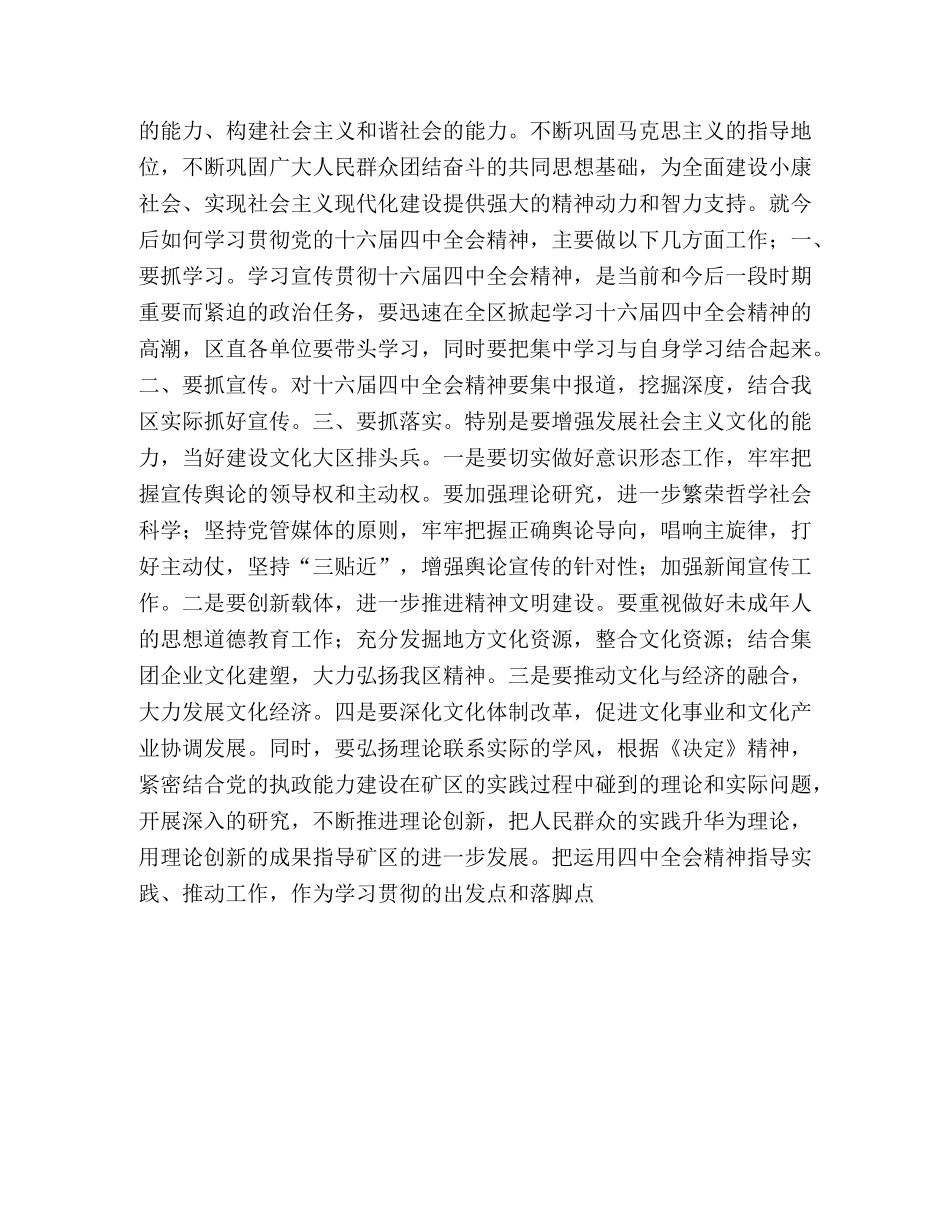 的能力、构建社会主义和谐社会的能力。不断巩固马克思主义的指导地位，不断巩固广大人民群众团结奋斗的共同思想基础，为全面建设小康社会、实现社会主义现代化建设提供强大的精神动力和智力支持。就今后如何学习贯彻党的十六届四中全会精神，主要做以下几方面工作；一、要抓学习。学习宣传贯彻十六届四中全会精神，是当前和今后一段时期重要而紧迫的政治任务，要迅速在全区掀起学习十六届四中全会精神的高潮，区直各单位要带头学习，同时要把集中学习与自身学习结合起来。二、要抓宣传。对十六届四中全会精神要集中报道，挖掘深度，结合我区实际抓好宣传。三、要抓落实。特别是要增强发展社会主义文化的能力，当好建设文化大区排头兵。一是要切实做好意识形态工作，牢牢把握宣传舆论的领导权和主动权。要加强理论研究，进一步繁荣哲学社会科学；坚持党管媒体的原则，牢牢把握正确舆论导向，唱响主旋律，打好主动仗，坚持“三贴近”，增强舆论宣传的针对性；加强新闻宣传工作。二是要创新载体，进一步推进精神文明建设。要重视做好未成年人的思想道德教育工作；充分发掘地方文化资源，整合文化资源；结合集团企业文化建塑，大力弘扬我区精神。三是要推动文化与经济的融合，大力发展文化经济。四是要深化文化体制改革，促进文化事业和文化产业协调发展。同时，要弘扬理论联系实际的学风，根据《决定》精神，紧密结合党的执政能力建设在矿区的实践过程中碰到的理论和实际问题，开展深入的研究，不断推进理论创新，把人民群众的实践升华为理论，用理论创新的成果指导矿区的进一步发展。把运用四中全会精神指导实践、推动工作，作为学习贯彻的出发点和落脚点